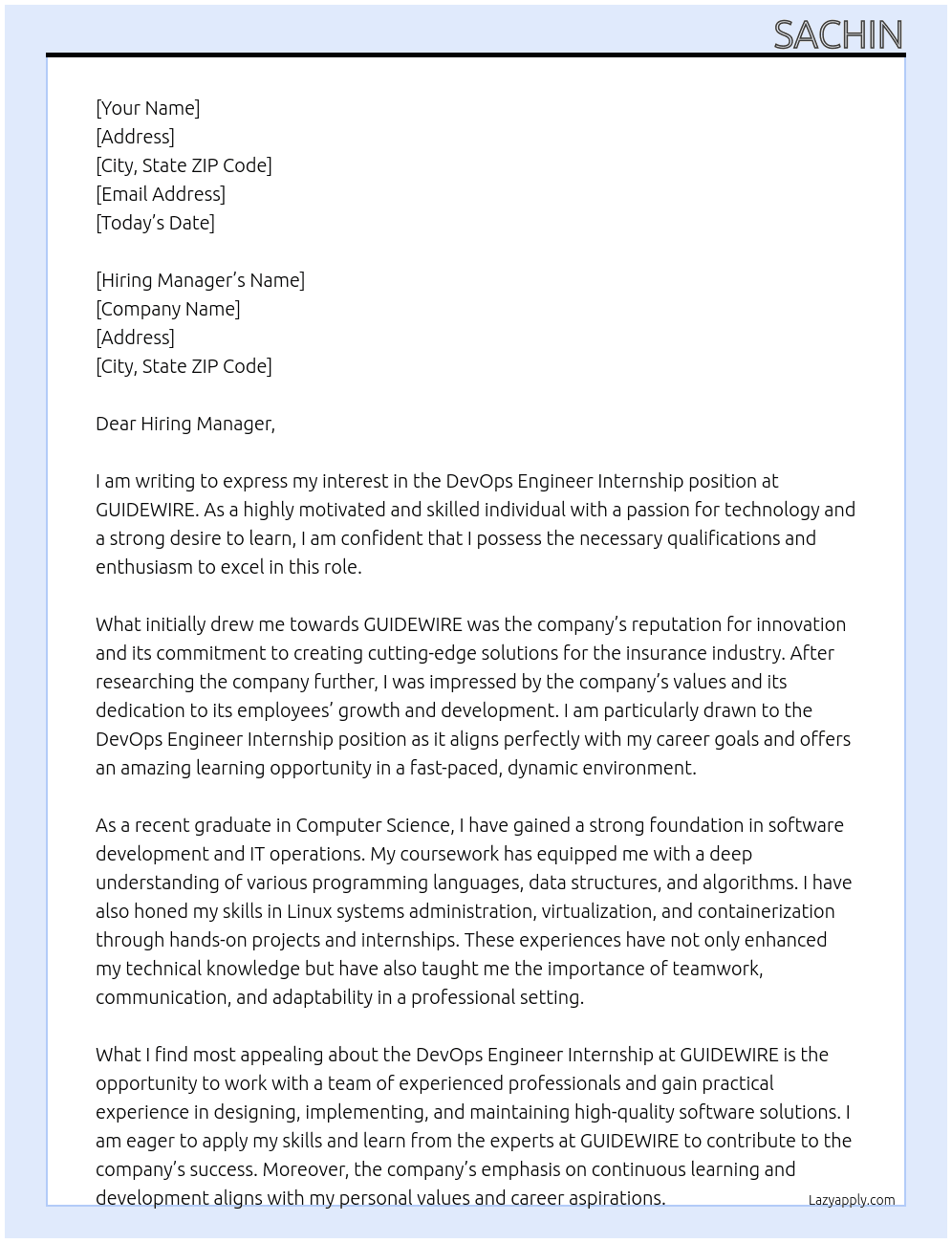 SACHIN

[Your Name]
[Address]
[City, State ZIP Code]
[Email Address]
[Today's Date]

[Hiring Manager's Name]
[Company Name]
[Address]
[City, State ZIP Code]

Dear Hiring Manager,

I am writing to express my interest in the DevOps Engineer Internship position at GUIDEWIRE. As a highly motivated and skilled individual with a passion for technology and a strong desire to learn, I am confident that I possess the necessary qualifications and enthusiasm to excel in this role.

What initially drew me towards GUIDEWIRE was the company's reputation for innovation and its commitment to creating cutting-edge solutions for the insurance industry. After researching the company further, I was impressed by the company's values and its dedication to its employees' growth and development. I am particularly drawn to the DevOps Engineer Internship position as it aligns perfectly with my career goals and offers an amazing learning opportunity in a fast-paced, dynamic environment.

As a recent graduate in Computer Science, I have gained a strong foundation in software development and IT operations. My coursework has equipped me with a deep understanding of various programming languages, data structures, and algorithms. I have also honed my skills in Linux systems administration, virtualization, and containerization through hands-on projects and internships. These experiences have not only enhanced my technical knowledge but have also taught me the importance of teamwork, communication, and adaptability in a professional setting.

What I find most appealing about the DevOps Engineer Internship at GUIDEWIRE is the opportunity to work with a team of experienced professionals and gain practical experience in designing, implementing, and maintaining high-quality software solutions. I am eager to apply my skills and learn from the experts at GUIDEWIRE to contribute to the company's success. Moreover, the company's emphasis on continuous learning and development aligns with my personal values and career aspirations.

Lazyapply.com